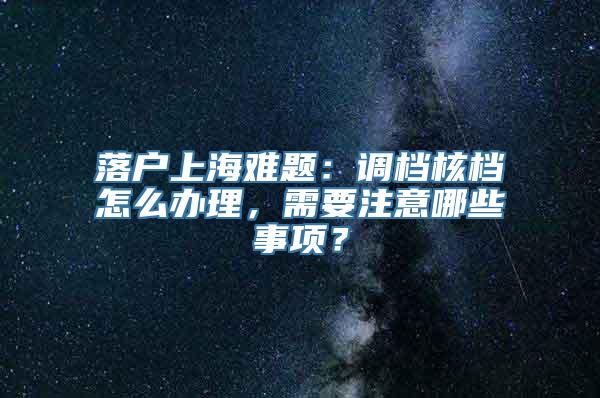 落户上海难题：调档核档怎么办理，需要注意哪些事项？